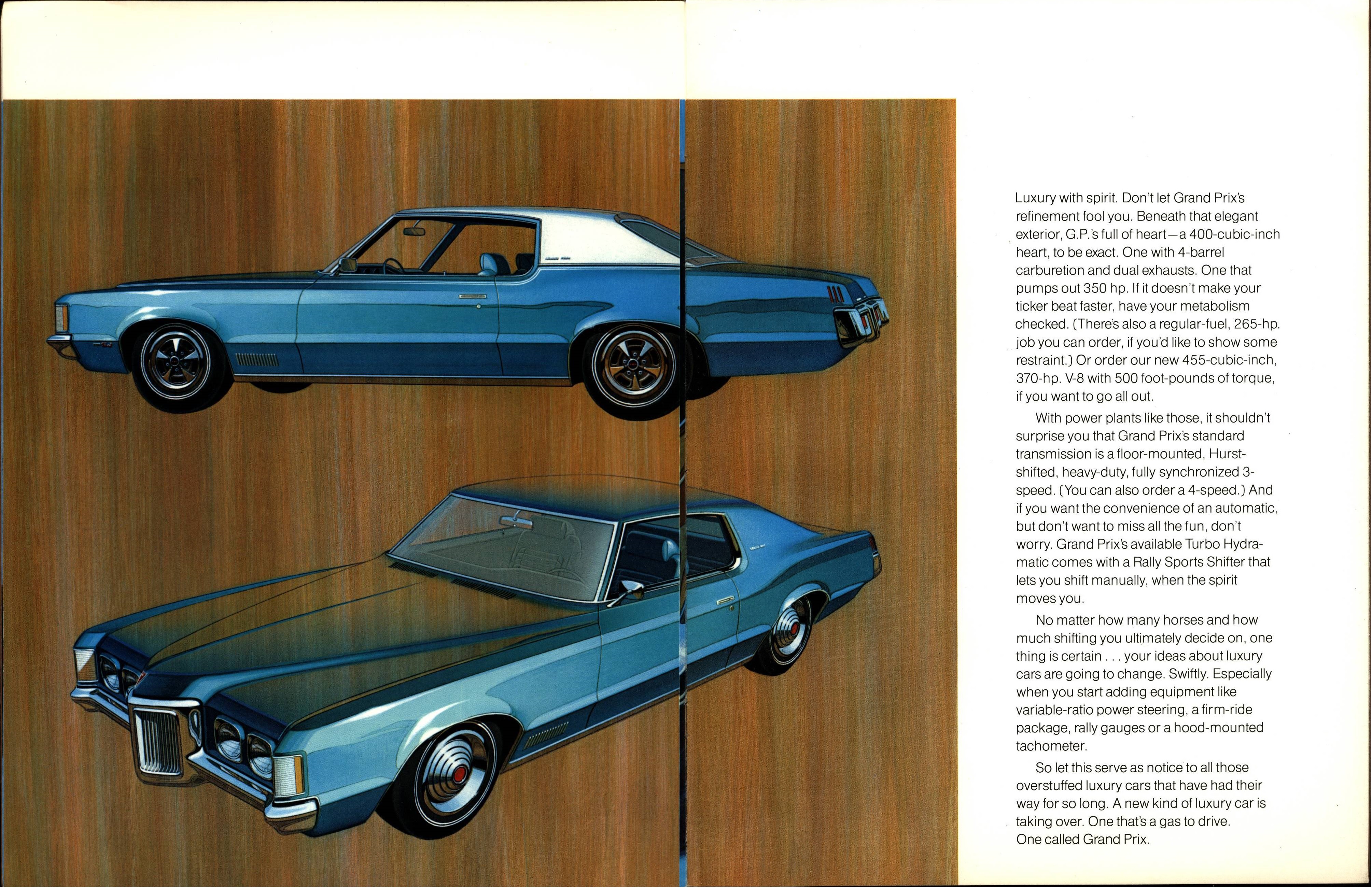 Luxury with spirit. Don't let Grand Prix's refinement fool you. Beneath that elegant exterior, G.P.'s full of heart—a 400-cubic-inch heart, to be exact. One with 4-barrel carburetion and dual exhausts. One that pumps out 350 hp. If it doesn't make your ticker beat faster, have your metabolism checked. (There's also a regular-fuel, 265-hp. job you can order, if you'd like to show some restraint.) Or order our new 455-cubic-inch, 370-hp. V-8 with 500 foot-pounds of torque, if you want to go all out.

With power plants like those, it shouldn't surprise you that Grand Prix's standard transmission is a floor-mounted, Hurst-shifted, heavy-duty, fully synchronized 3-speed. (You can also order a 4-speed.) And if you want the convenience of an automatic, but don't want to miss all the fun, don't worry. Grand Prix's available Turbo Hydra-matic comes with a Rally Sports Shifter that lets you shift manually, when the spirit moves you.

No matter how many horses and how much shifting you ultimately decide on, one thing is certain . . . your ideas about luxury cars are going to change. Swiftly. Especially when you start adding equipment like variable-ratio power steering, a firm-ride package, rally gauges or a hood-mounted tachometer.

So let this serve as notice to all those overstuffed luxury cars that have had their way for so long. A new kind of luxury car is taking over. One that's a gas to drive. One called Grand Prix.